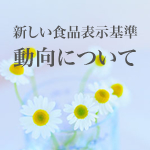 新しい食品表示基準

動向について